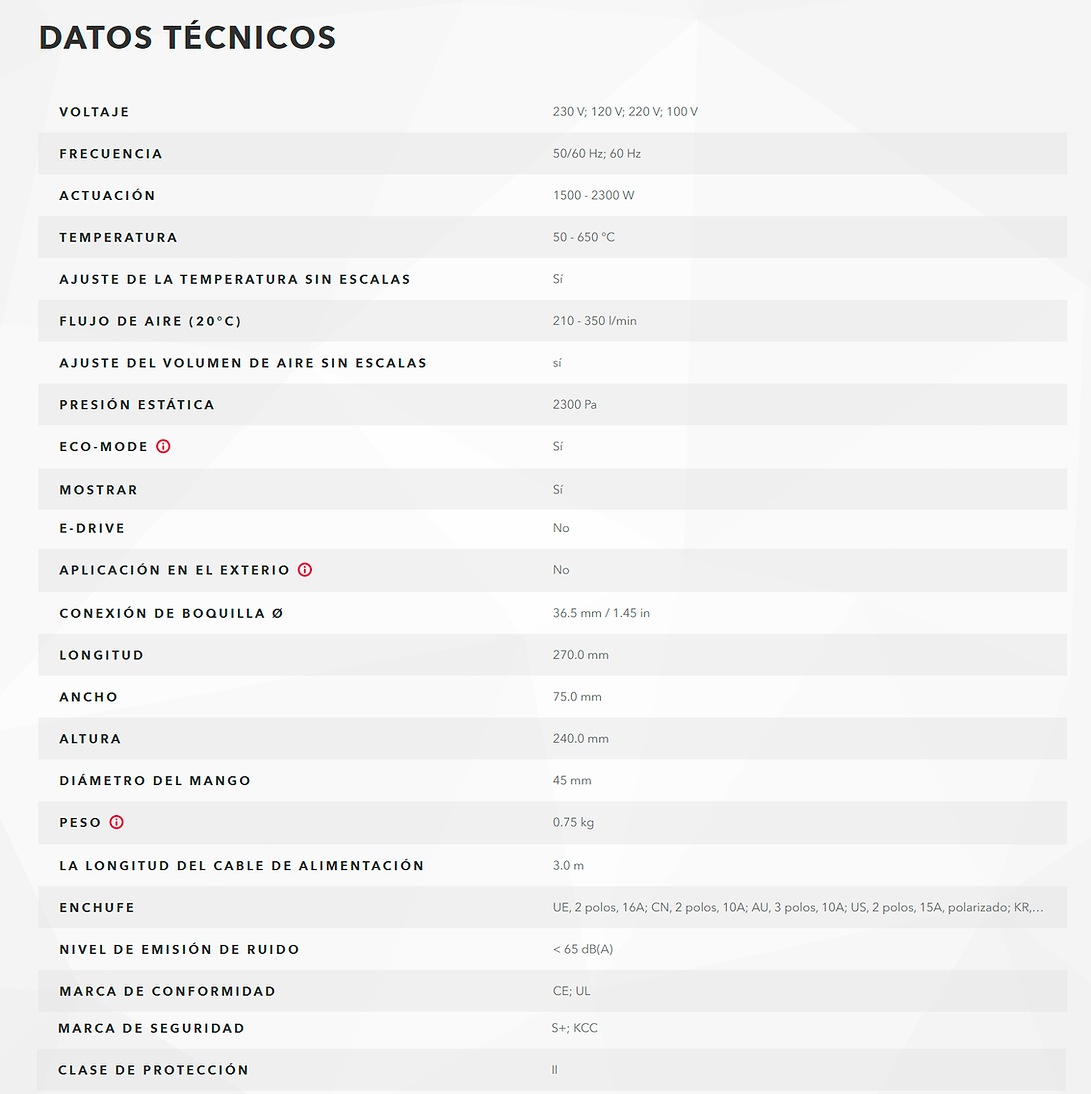 DATOS TÉCNICOS

| | |
|---|---|
| VOLTAJE | 230 V; 120 V; 220 V; 100 V |
| FRECUENCIA | 50/60 Hz; 60 Hz |
| ACTUACIÓN | 1500 - 2300 W |
| TEMPERATURA | 50 - 650 °C |
| AJUSTE DE LA TEMPERATURA SIN ESCALAS | Sí |
| FLUJO DE AIRE (20°C) | 210 - 350 l/min |
| AJUSTE DEL VOLUMEN DE AIRE SIN ESCALAS | sí |
| PRESIÓN ESTÁTICA | 2300 Pa |
| ECO-MODE | Sí |
| MOSTRAR | Sí |
| E-DRIVE | No |
| APLICACIÓN EN EL EXTERIO | No |
| CONEXIÓN DE BOQUILLA Ø | 36.5 mm / 1.45 in |
| LONGITUD | 270.0 mm |
| ANCHO | 75.0 mm |
| ALTURA | 240.0 mm |
| DIÁMETRO DEL MANGO | 45 mm |
| PESO | 0.75 kg |
| LA LONGITUD DEL CABLE DE ALIMENTACIÓN | 3.0 m |
| ENCHUFE | UE, 2 polos, 16A; CN, 2 polos, 10A; AU, 3 polos, 10A; US, 2 polos, 15A, polarizado; KR,... |
| NIVEL DE EMISIÓN DE RUIDO | < 65 dB(A) |
| MARCA DE CONFORMIDAD | CE; UL |
| MARCA DE SEGURIDAD | S+; KCC |
| CLASE DE PROTECCIÓN | II |